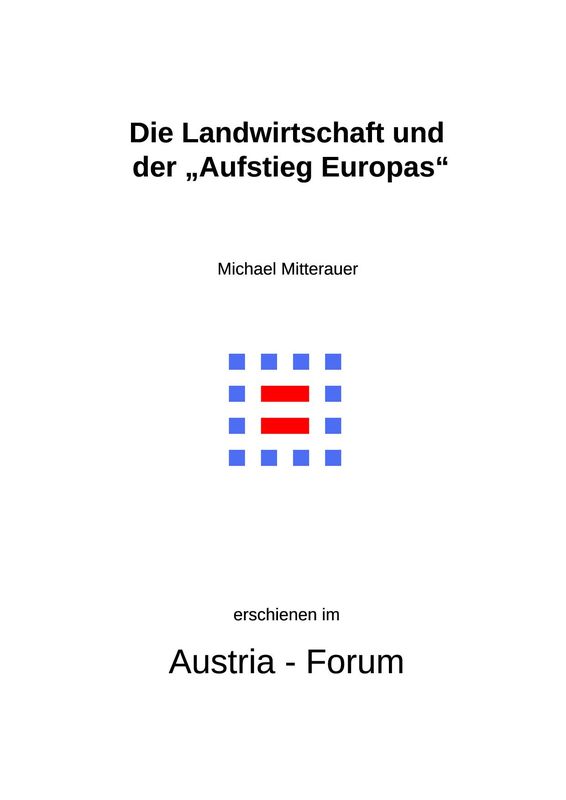 Die Landwirtschaft und der „Aufstieg Europas“

Michael Mitterauer

erschienen im

Austria - Forum